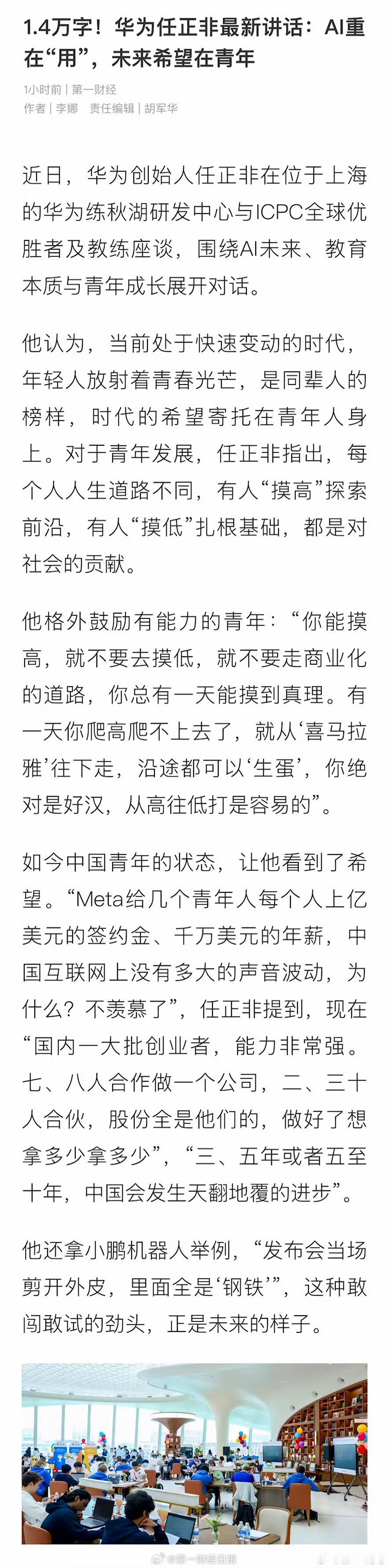 1.4万字！华为任正非最新讲话：AI重在“用”，未来希望在青年

1小时前 | 第一财经
作者 | 李娜　责任编辑 | 胡军华

近日，华为创始人任正非在位于上海的华为练秋湖研发中心与ICPC全球优胜者及教练座谈，围绕AI未来、教育本质与青年成长展开对话。

他认为，当前处于快速变动的时代，年轻人放射着青春光芒，是同辈人的榜样，时代的希望寄托在青年人身上。对于青年发展，任正非指出，每个人人生道路不同，有人“摸高”探索前沿，有人“摸低”扎根基础，都是对社会的贡献。

他格外鼓励有能力的青年：“你能摸高，就不要去摸低，就不要走商业化的道路，你总有一天能摸到真理。有一天你爬高爬不上去了，就从‘喜马拉雅’往下走，沿途都可以‘生蛋’，你绝对是好汉，从高往低打是容易的”。

如今中国青年的状态，让他看到了希望。“Meta给几个青年人每个人上亿美元的签约金、千万美元的年薪，中国互联网上没有多大的声音波动，为什么？不羡慕了”，任正非提到，现在“国内一大批创业者，能力非常强。七、八人合作做一个公司，二、三十人合伙，股份全是他们的，做好了想拿多少拿多少”，“三、五年或者五至十年，中国会发生天翻地覆的进步”。

他还拿小鹏机器人举例，“发布会当场剪开外皮，里面全是‘钢铁’”，这种敢闯敢试的劲头，正是未来的样子。

@第一财经日报